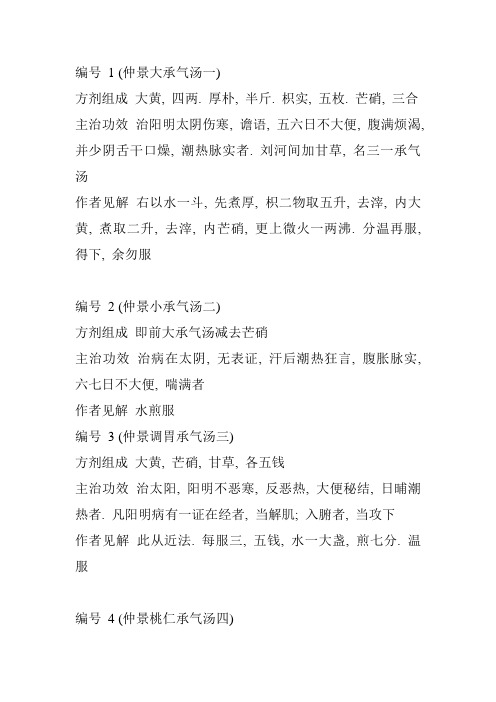 编号 1 (仲景大承气汤一)
方剂组成 大黄, 四两. 厚朴, 半斤. 枳实, 五枚. 芒硝, 三合
主治功效 治阳明太阴伤寒, 谵语, 五六日不大便, 腹满烦渴, 并少阴舌干口燥, 潮热脉实者. 刘河间加甘草, 名三一承气汤
作者见解 右以水一斗, 先煮厚, 枳二物取五升, 去滓, 内大黄, 煮取二升, 去滓, 内芒硝, 更上微火一两沸. 分温再服, 得下, 余勿服

编号 2 (仲景小承气汤二)
方剂组成 即前大承气汤减去芒硝
主治功效 治病在太阴, 无表证, 汗后潮热狂言, 腹胀脉实, 六七日不大便, 喘满者
作者见解 水煎服
编号 3 (仲景调胃承气汤三)
方剂组成 大黄, 芒硝, 甘草, 各五钱
主治功效 治太阳, 阳明不恶寒, 反恶热, 大便秘结, 日晡潮热者. 凡阳明病有一证在经者, 当解肌; 入腑者, 当攻下
作者见解 此从近法. 每服三, 五钱, 水一大盏, 煎七分. 温服

编号 4 (仲景桃仁承气汤四)